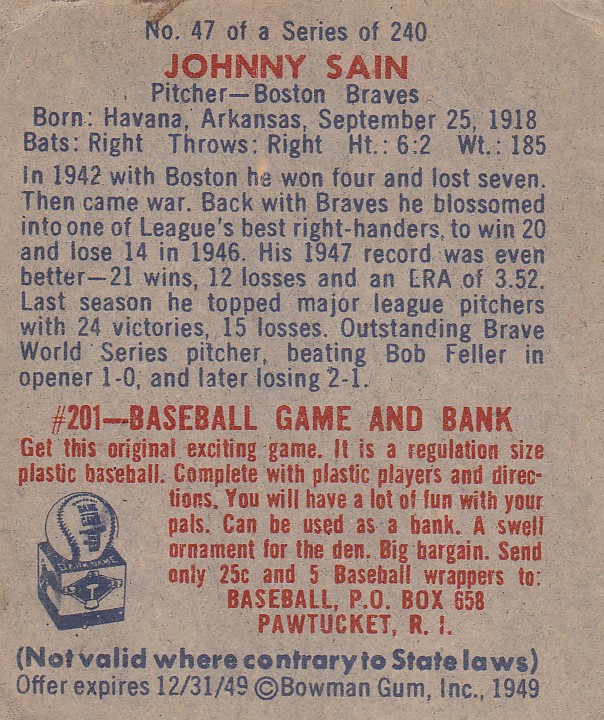 No. 47 of a Series of 240
JOHNNY SAIN
Pitcher—Boston Braves
Born: Havana, Arkansas, September 25, 1918
Bats: Right Throws: Right Ht.: 6:2 Wt.: 185

In 1942 with Boston he won four and lost seven. Then came war. Back with Braves he blossomed into one of League's best right-handers, to win 20 and lose 14 in 1946. His 1947 record was even better—21 wins, 12 losses and an ERA of 3.52. Last season he topped major league pitchers with 24 victories, 15 losses. Outstanding Brave World Series pitcher, beating Bob Feller in opener 1-0, and later losing 2-1.

#201—BASEBALL GAME AND BANK
Get this original exciting game. It is a regulation size plastic baseball. Complete with plastic players and directions. You will have a lot of fun with your pals. Can be used as a bank. A swell ornament for the den. Big bargain. Send only 25c and 5 Baseball wrappers to:
BASEBALL, P.O. BOX 658
PAWTUCKET, R. I.

(Not valid where contrary to State laws)
Offer expires 12/31/49 ©Bowman Gum, Inc., 1949